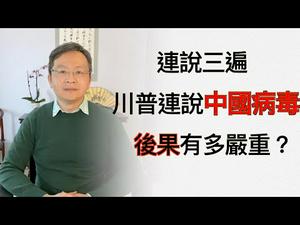 連說三遍

川普連說中國病毒

後果有多嚴重？